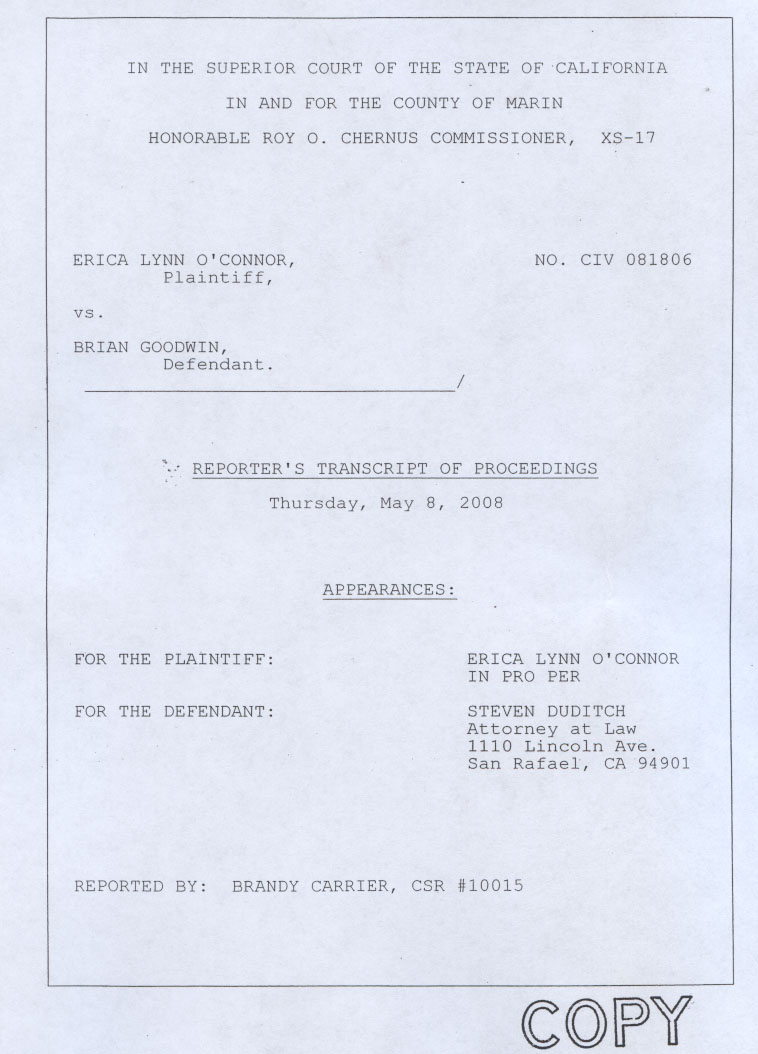 IN THE SUPERIOR COURT OF THE STATE OF CALIFORNIA

IN AND FOR THE COUNTY OF MARIN

HONORABLE ROY O. CHERNUS COMMISSIONER, XS-17

ERICA LYNN O'CONNOR,
Plaintiff,

NO. CIV 081806

vs.

BRIAN GOODWIN,
Defendant.
/

REPORTER'S TRANSCRIPT OF PROCEEDINGS

Thursday, May 8, 2008

APPEARANCES:

FOR THE PLAINTIFF:

ERICA LYNN O'CONNOR
IN PRO PER

FOR THE DEFENDANT:

STEVEN DUDITCH
Attorney at Law
1110 Lincoln Ave.
San Rafael, CA 94901

REPORTED BY: BRANDY CARRIER, CSR #10015

COPY